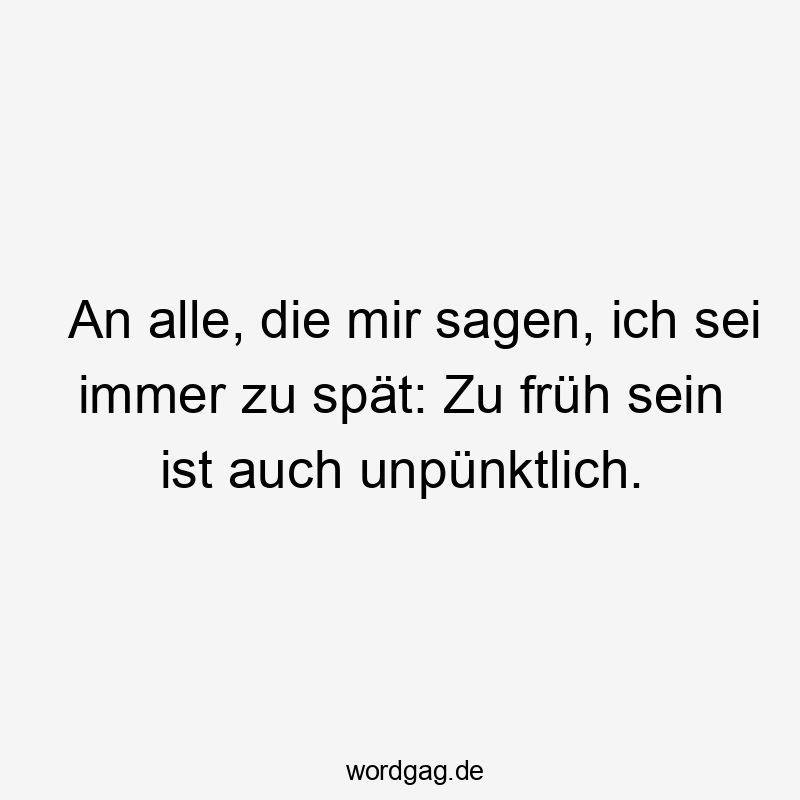 An alle, die mir sagen, ich sei immer zu spät: Zu früh sein ist auch unpünktlich.

wordgag.de